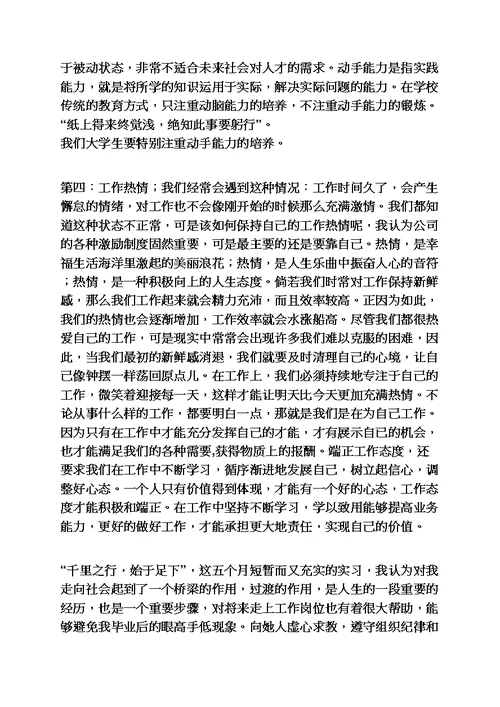 于被动状态，非常不适合未来社会对人才的需求。动手能力是指实践能力，就是将所学的知识运用于实际，解决实际问题的能力。在学校传统的教育方式，只注重动脑能力的培养，不注重动手能力的锻炼。“纸上得来终觉浅，绝知此事要躬行”。
我们大学生要特别注重动手能力的培养。

第四：工作热情；我们经常会遇到这种情况：工作时间久了，会产生懈怠的情绪，对工作也不会像刚开始的时候那么充满激情。我们都知道这种状态不正常，可是该如何保持自己的工作热情呢，我认为公司的各种激励制度固然重要，可是最主要的还是要靠自己。热情，是幸福生活海洋里激起的美丽浪花；热情，是人生乐曲中振奋人心的音符；热情，是一种积极向上的人生态度。倘若我们时常对工作保持新鲜感，那么我们工作起来就会精力充沛，而且效率较高。正因为如此，我们的热情也会逐渐增加，工作效率就会水涨船高。尽管我们都很热爱自己的工作，可是现实中常常会出现许多我们难以克服的困难，因此，当我们最初的新鲜感消退，我们就要及时清理自己的心境，让自己像钟摆一样荡回原点儿。在工作上，我们必须持续地专注于自己的工作，微笑着迎接每一天，这样才能让明天比今天更加充满热情。不论从事什么样的工作，都要明白一点，那就是我们是在为自己工作。因为只有在工作中才能充分发挥自己的才能，才有展示自己的机会，也才能满足我们的各种需要,获得物质上的报酬。端正工作态度，还要求我们在工作中不断学习，循序渐进地发展自己，树立起信心，调整好心态。一个人只有价值得到体现，才能有一个好的心态，工作态度才能积极和端正。在工作中坚持不断学习，学以致用能够提高业务能力，更好的做好工作，才能承担更大地责任，实现自己的价值。

“千里之行，始于足下”，这五个月短暂而又充实的实习，我认为对我走向社会起到了一个桥梁的作用，过渡的作用，是人生的一段重要的经历，也是一个重要步骤，对将来走上工作岗位也有着很大帮助，能够避免我毕业后的眼高手低现象。向她人虚心求教，遵守组织纪律和